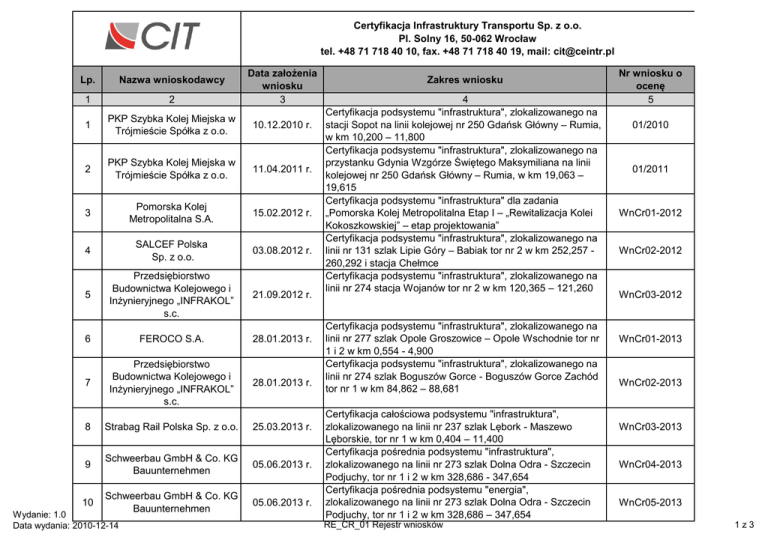 CIT

Certyfikacja Infrastruktury Transportu Sp. z o.o.
Pl. Solny 16, 50-062 Wrocław
tel. +48 71 718 40 10, fax. +48 71 718 40 19, mail: cit@ceintr.pl

| Lp. | Nazwa wnioskodawcy | Data założenia wniosku | Zakres wniosku | Nr wniosku o ocenę |
|---|---|---|---|---|
| 1 | 2 | 3 | 4 | 5 |
| 1 | PKP Szybka Kolej Miejska w Trójmieście Spółka z o.o. | 10.12.2010 r. | Certyfikacja podsystemu "infrastruktura", zlokalizowanego na stacji Sopot na linii kolejowej nr 250 Gdańsk Główny – Rumia, w km 10,200 – 11,800 | 01/2010 |
| 2 | PKP Szybka Kolej Miejska w Trójmieście Spółka z o.o. | 11.04.2011 r. | Certyfikacja podsystemu "infrastruktura", zlokalizowanego na przystanku Gdynia Wzgórze Świętego Maksymiliana na linii kolejowej nr 250 Gdańsk Główny – Rumia, w km 19,063 – 19,615 | 01/2011 |
| 3 | Pomorska Kolej Metropolitalna S.A. | 15.02.2012 r. | Certyfikacja podsystemu "infrastruktura" dla zadania „Pomorska Kolej Metropolitalna Etap I – „Rewitalizacja Kolei Kokoszkowskiej" – etap projektowania" | WnCr01-2012 |
| 4 | SALCEF Polska Sp. z o.o. | 03.08.2012 r. | Certyfikacja podsystemu "infrastruktura", zlokalizowanego na linii nr 131 szlak Lipie Góry – Babiak tor nr 2 w km 252,257 - 260,292 i stacja Chełmce | WnCr02-2012 |
| 5 | Przedsiębiorstwo Budownictwa Kolejowego i Inżynieryjnego „INFRAKOL" s.c. | 21.09.2012 r. | Certyfikacja podsystemu "infrastruktura", zlokalizowanego na linii nr 274 stacja Wojanów tor nr 2 w km 120,365 – 121,260 | WnCr03-2012 |
| 6 | FEROCO S.A. | 28.01.2013 r. | Certyfikacja podsystemu "infrastruktura", zlokalizowanego na linii nr 277 szlak Opole Groszowice – Opole Wschodnie tor nr 1 i 2 w km 0,554 - 4,900 | WnCr01-2013 |
| 7 | Przedsiębiorstwo Budownictwa Kolejowego i Inżynieryjnego „INFRAKOL" s.c. | 28.01.2013 r. | Certyfikacja podsystemu "infrastruktura", zlokalizowanego na linii nr 274 szlak Boguszów Gorce - Boguszów Gorce Zachód tor nr 1 w km 84,862 – 88,681 | WnCr02-2013 |
| 8 | Strabag Rail Polska Sp. z o.o. | 25.03.2013 r. | Certyfikacja całościowa podsystemu "infrastruktura", zlokalizowanego na linii nr 237 szlak Lębork - Maszewo Lęborskie, tor nr 1 w km 0,404 – 11,400 | WnCr03-2013 |
| 9 | Schweerbau GmbH & Co. KG Bauunternehmen | 05.06.2013 r. | Certyfikacja pośrednia podsystemu "infrastruktura", zlokalizowanego na linii nr 273 szlak Dolna Odra - Szczecin Podjuchy, tor nr 1 i 2 w km 328,686 - 347,654 | WnCr04-2013 |
| 10 | Schweerbau GmbH & Co. KG Bauunternehmen | 05.06.2013 r. | Certyfikacja pośrednia podsystemu "energia", zlokalizowanego na linii nr 273 szlak Dolna Odra - Szczecin Podjuchy, tor nr 1 i 2 w km 328,686 – 347,654 | WnCr05-2013 |

Wydanie: 1.0
Data wydania: 2010-12-14
RE_CR_01 Rejestr wniosków
1 z 3